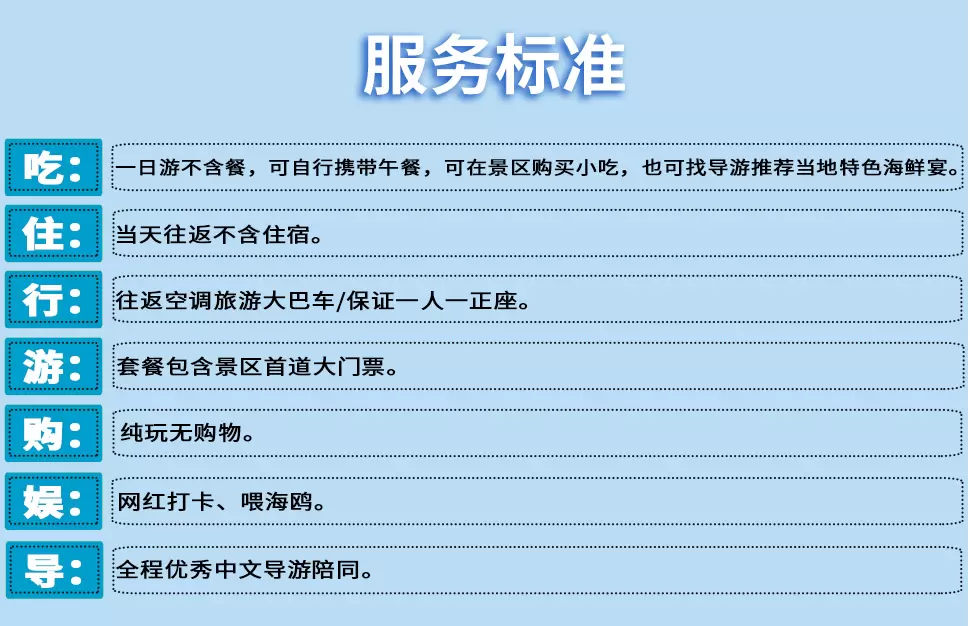 服务标准

吃：
一日游不含餐，可自行携带午餐，可在景区购买小吃，也可找导游推荐当地特色海鲜宴。

住：
当天往返不含住宿。

行：
往返空调旅游大巴车/保证一人一正座。

游：
套餐包含景区首道大门票。

购：
纯玩无购物。

娱：
网红打卡、喂海鸥。

导：
全程优秀中文导游陪同。